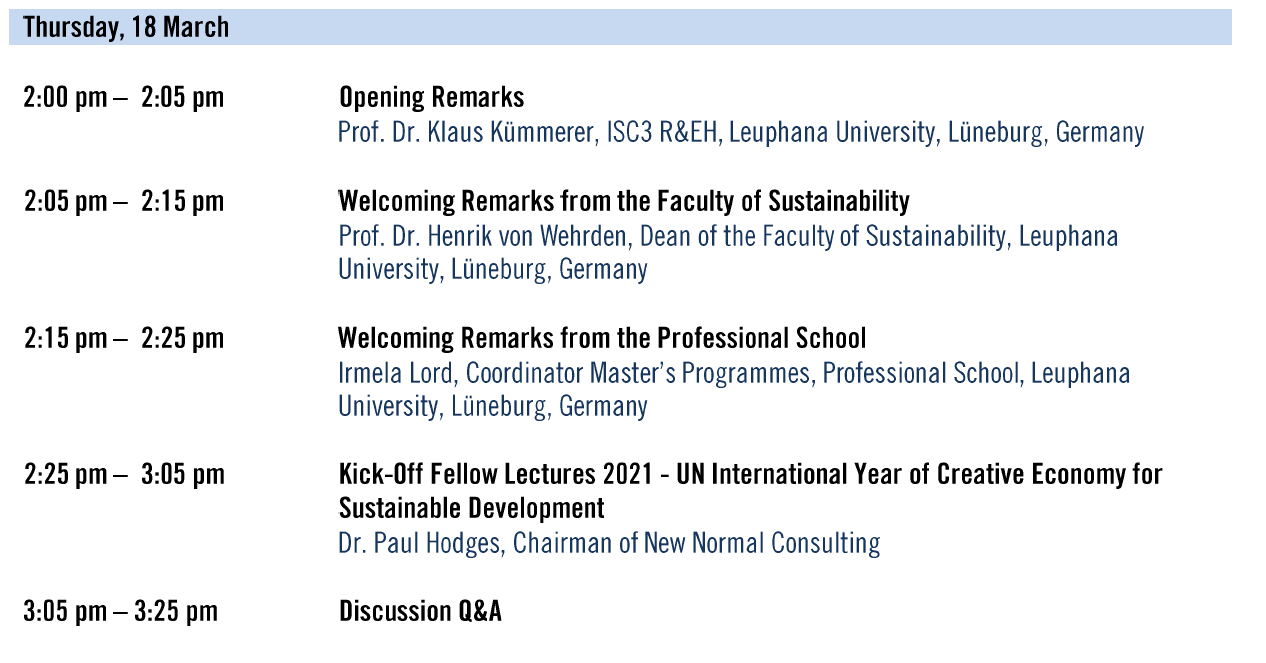 Thursday, 18 March

2:00 pm – 2:05 pm
Opening Remarks
Prof. Dr. Klaus Kümmerer, ISC3 R&EH, Leuphana University, Lüneburg, Germany

2:05 pm – 2:15 pm
Welcoming Remarks from the Faculty of Sustainability
Prof. Dr. Henrik von Wehrden, Dean of the Faculty of Sustainability, Leuphana University, Lüneburg, Germany

2:15 pm – 2:25 pm
Welcoming Remarks from the Professional School
Irmela Lord, Coordinator Master's Programmes, Professional School, Leuphana University, Lüneburg, Germany

2:25 pm – 3:05 pm
Kick-Off Fellow Lectures 2021 - UN International Year of Creative Economy for Sustainable Development
Dr. Paul Hodges, Chairman of New Normal Consulting

3:05 pm – 3:25 pm
Discussion Q&A